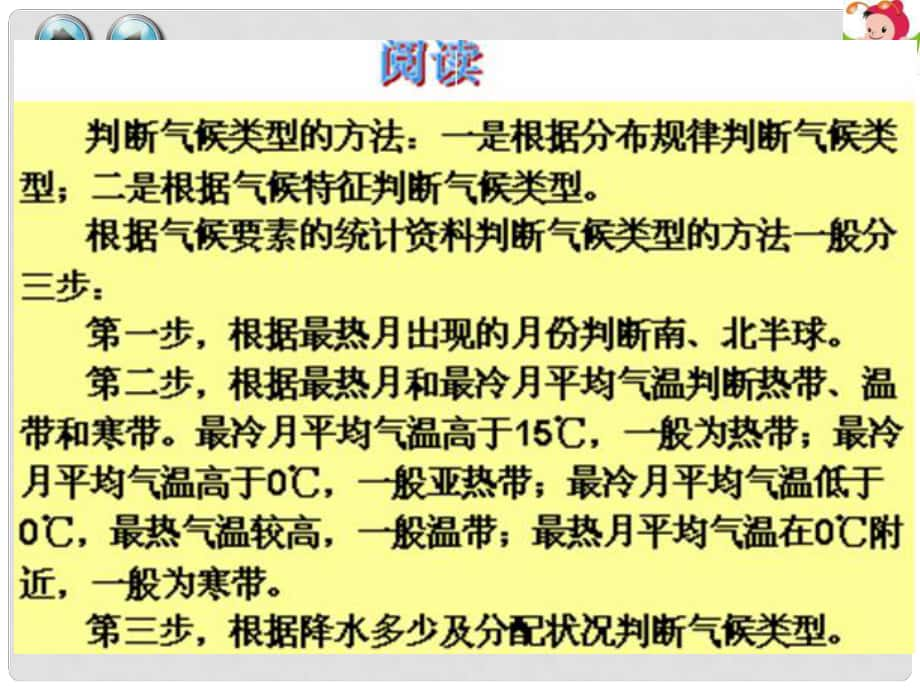 阅读

判断气候类型的方法：一是根据分布规律判断气候类型；二是根据气候特征判断气候类型。

根据气候要素的统计资料判断气候类型的方法一般分三步：

第一步，根据最热月出现的月份判断南、北半球。

第二步，根据最热月和最冷月平均气温判断热带、温带和寒带。最冷月平均气温高于15℃，一般为热带；最冷月平均气温高于0℃，一般亚热带；最冷月平均气温低于0℃，最热气温较高，一般温带；最热月平均气温在0℃附近，一般为寒带。

第三步，根据降水多少及分配状况判断气候类型。